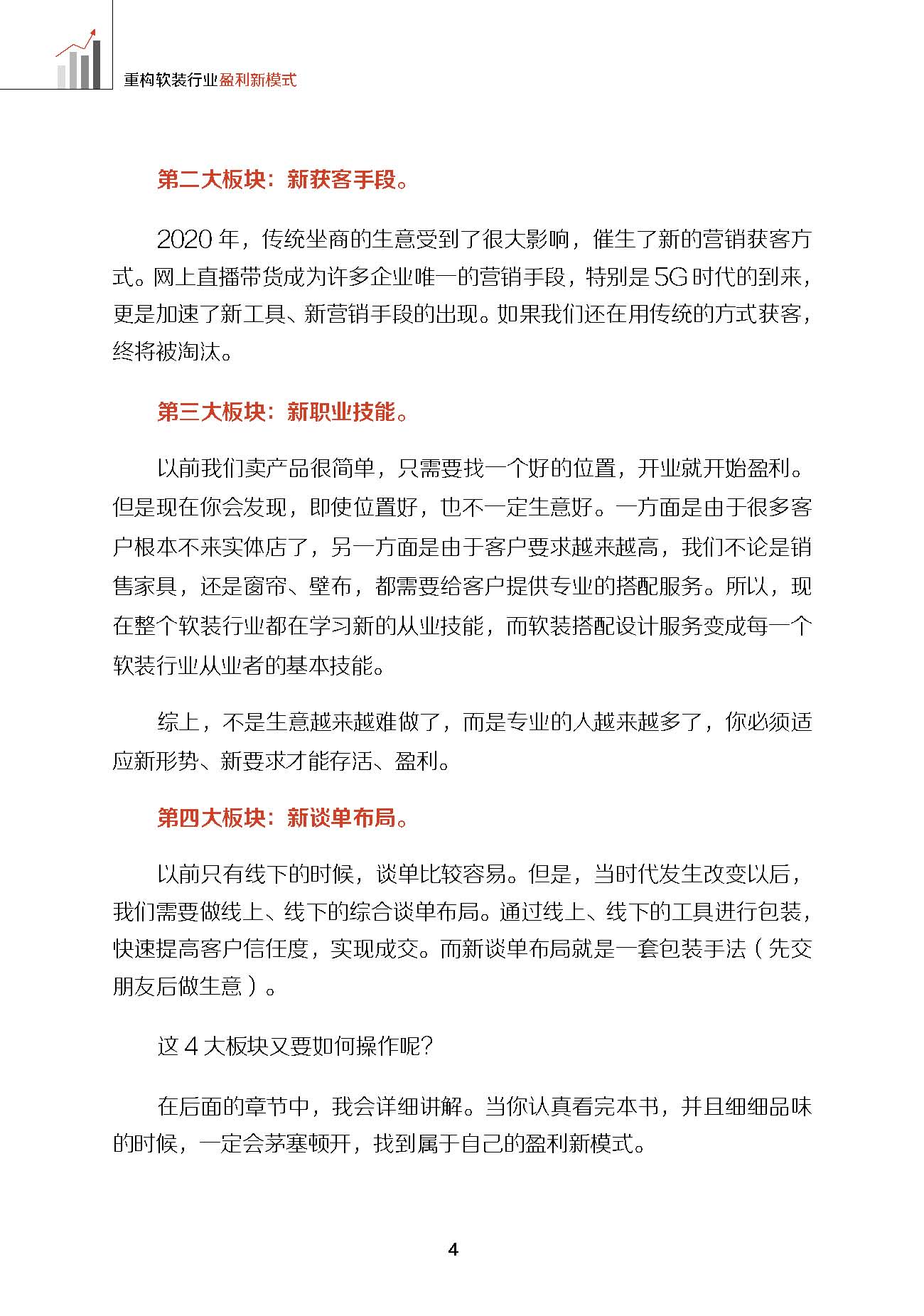 重构软装行业盈利新模式

第二大板块：新获客手段。

2020 年，传统坐商的生意受到了很大影响，催生了新的营销获客方式。网上直播带货成为许多企业唯一的营销手段，特别是 5G 时代的到来，更是加速了新工具、新营销手段的出现。如果我们还在用传统的方式获客，终将被淘汰。

第三大板块：新职业技能。

以前我们卖产品很简单，只需要找一个好的位置，开业就开始盈利。但是现在你会发现，即使位置好，也不一定生意好。一方面是由于很多客户根本不来实体店了，另一方面是由于客户要求越来越高，我们不论是销售家具，还是窗帘、壁布，都需要给客户提供专业的搭配服务。所以，现在整个软装行业都在学习新的从业技能，而软装搭配设计服务变成每一个软装行业从业者的基本技能。

综上，不是生意越来越难做了，而是专业的人越来越多了，你必须适应新形势、新要求才能存活、盈利。

第四大板块：新谈单布局。

以前只有线下的时候，谈单比较容易。但是，当时代发生改变以后，我们需要做线上、线下的综合谈单布局。通过线上、线下的工具进行包装，快速提高客户信任度，实现成交。而新谈单布局就是一套包装手法（先交朋友后做生意）。

这 4 大板块又要如何操作呢？

在后面的章节中，我会详细讲解。当你认真看完本书，并且细细品味的时候，一定会茅塞顿开，找到属于自己的盈利新模式。

4